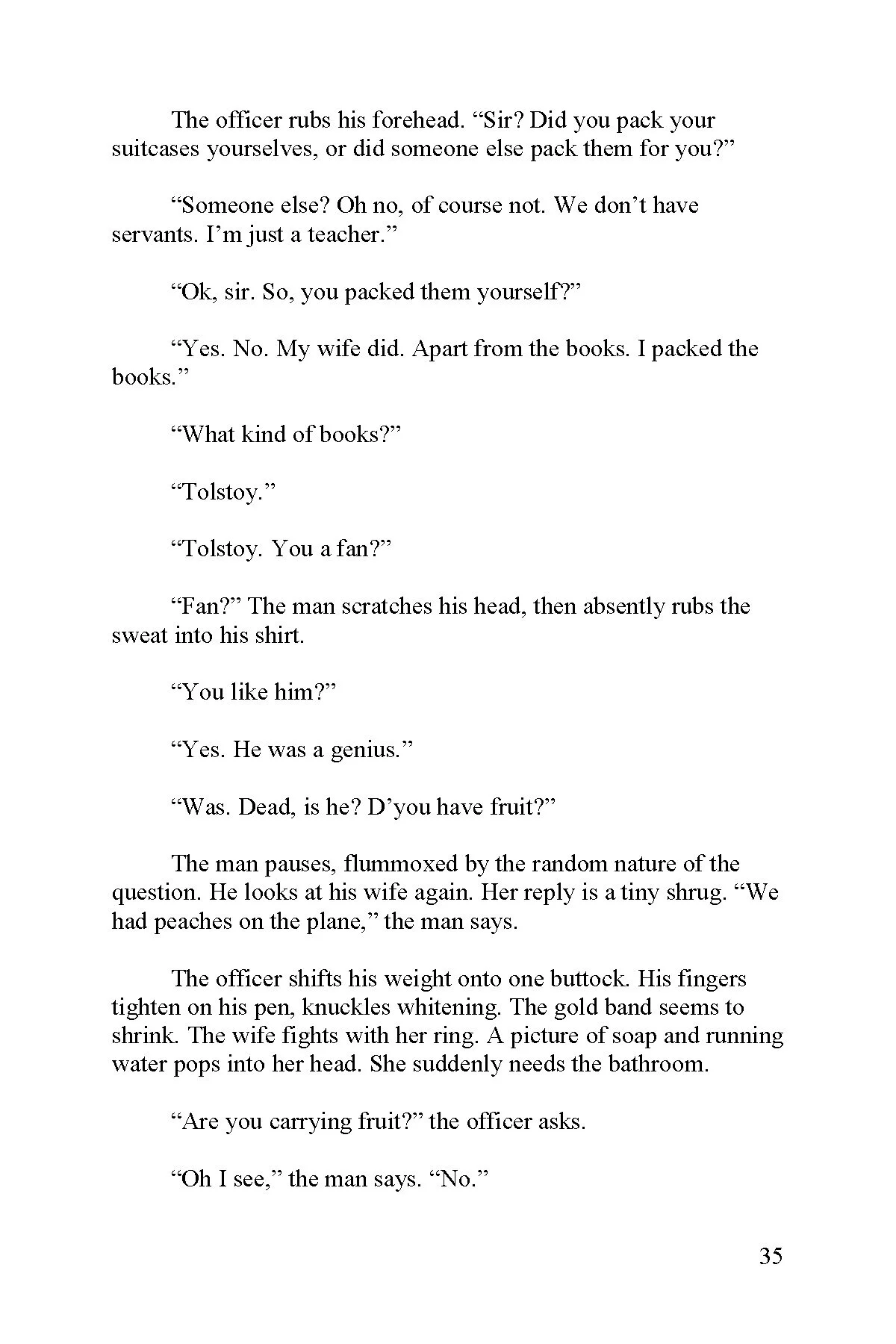 The officer rubs his forehead. “Sir? Did you pack your suitcases yourselves, or did someone else pack them for you?”

“Someone else? Oh no, of course not. We don’t have servants. I’m just a teacher.”

“Ok, sir. So, you packed them yourself?”

“Yes. No. My wife did. Apart from the books. I packed the books.”

“What kind of books?”

“Tolstoy.”

“Tolstoy. You a fan?”

“Fan?” The man scratches his head, then absently rubs the sweat into his shirt.

“You like him?”

“Yes. He was a genius.”

“Was. Dead, is he? D’you have fruit?”

The man pauses, flummoxed by the random nature of the question. He looks at his wife again. Her reply is a tiny shrug. “We had peaches on the plane,” the man says.

The officer shifts his weight onto one buttock. His fingers tighten on his pen, knuckles whitening. The gold band seems to shrink. The wife fights with her ring. A picture of soap and running water pops into her head. She suddenly needs the bathroom.

“Are you carrying fruit?” the officer asks.

“Oh I see,” the man says. “No.”

35